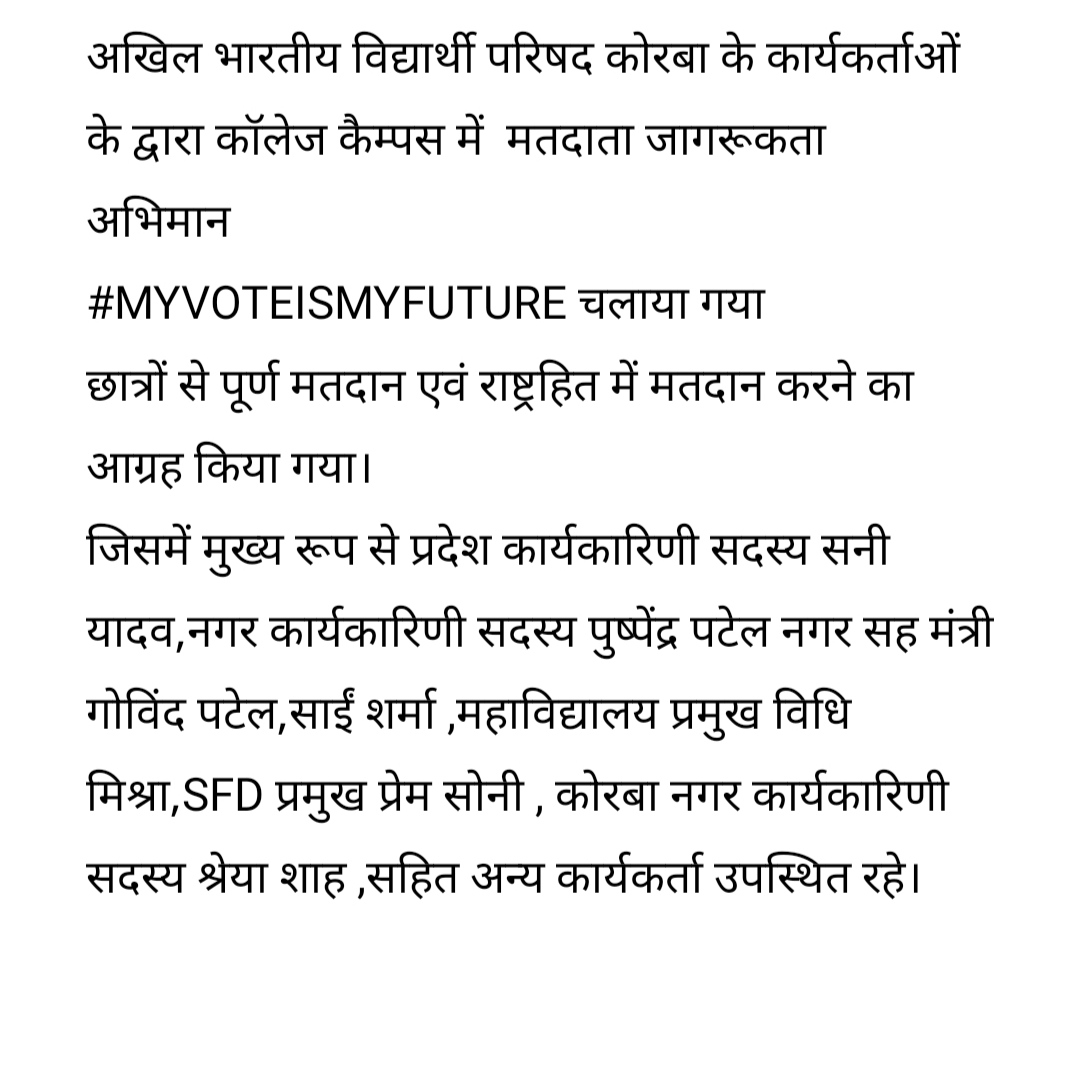 अखिल भारतीय विद्यार्थी परिषद कोरबा के कार्यकर्ताओं के द्वारा कॉलेज कैम्पस में  मतदाता जागरूकता अभिमान
#MYVOTEISMYFUTURE चलाया गया
छात्रों से पूर्ण मतदान एवं राष्ट्रहित में मतदान करने का आग्रह किया गया।
जिसमें मुख्य रूप से प्रदेश कार्यकारिणी सदस्य सनी यादव,नगर कार्यकारिणी सदस्य पुष्पेंद्र पटेल नगर सह मंत्री गोविंद पटेल,साईं शर्मा ,महाविद्यालय प्रमुख विधि मिश्रा,SFD प्रमुख प्रेम सोनी , कोरबा नगर कार्यकारिणी सदस्य श्रेया शाह ,सहित अन्य कार्यकर्ता उपस्थित रहे।